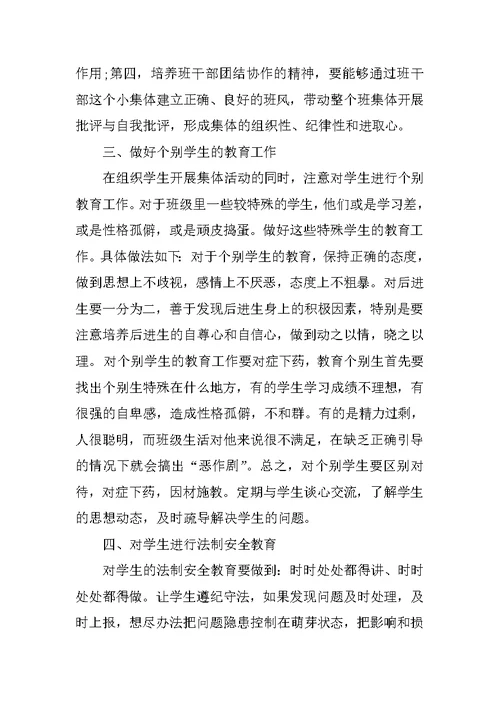 作用;第四，培养班干部团结协作的精神，要能够通过班干部这个小集体建立正确、良好的班风，带动整个班集体开展批评与自我批评，形成集体的组织性、纪律性和进取心。

三、做好个别学生的教育工作

在组织学生开展集体活动的同时，注意对学生进行个别教育工作。对于班级里一些较特殊的学生，他们或是学习差，或是性格孤僻，或是顽皮捣蛋。做好这些特殊学生的教育工作。具体做法如下：对于个别学生的教育，保持正确的态度，做到思想上不歧视，感情上不厌恶，态度上不粗暴。对后进生要一分为二，善于发现后进生身上的积极因素，特别是要注意培养后进生的自尊心和自信心，做到动之以情，晓之以理。对个别学生的教育工作要对症下药，教育个别生首先要找出个别生特殊在什么地方，有的学生学习成绩不理想，有很强的自卑感，造成性格孤僻，不和群。有的是精力过剩，人很聪明，而班级生活对他来说很不满足，在缺乏正确引导的情况下就会搞出“恶作剧”。总之，对个别学生要区别对待，对症下药，因材施教。定期与学生谈心交流，了解学生的思想动态，及时疏导解决学生的问题。

四、对学生进行法制安全教育

对学生的法制安全教育要做到：时时处处都得讲、时时处处都得做。让学生遵纪守法，如果发现问题及时处理，及时上报，想尽办法把问题隐患控制在萌芽状态，把影响和损